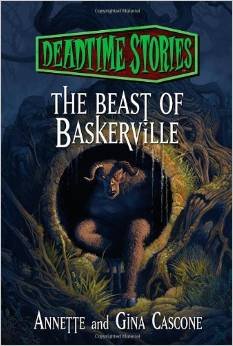 DEADTIME STORIES

THE BEAST OF BASKERVILLE

ANNETTE and GINA CASCONE